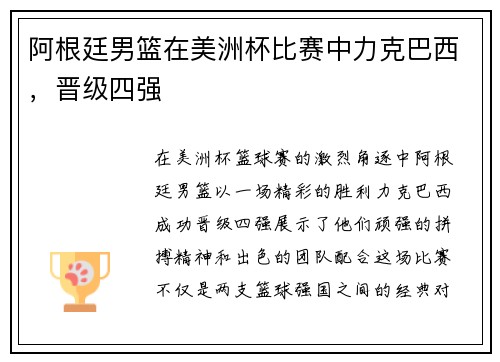 阿根廷男篮在美洲杯比赛中力克巴西，晋级四强

在美洲杯篮球赛的激烈角逐中阿根廷男篮以一场精彩的胜利力克巴西成功晋级四强展示了他们顽强的拼搏精神和出色的团队配合这场比赛不仅是两支篮球强国之间的经典对